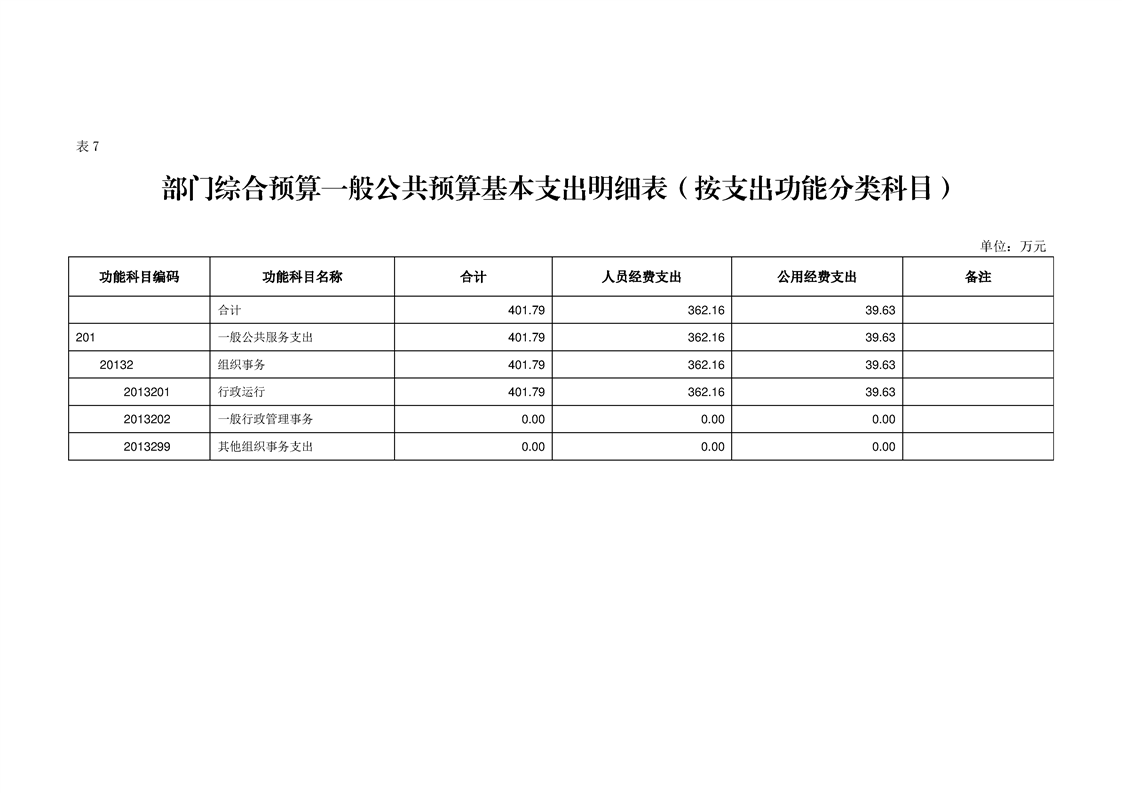 表 7

部门综合预算一般公共预算基本支出明细表（按支出功能分类科目）

单位：万元

| 功能科目编码 | 功能科目名称 | 合计 | 人员经费支出 | 公用经费支出 | 备注 |
|---|---|---|---|---|---|
| | 合计 | 401.79 | 362.16 | 39.63 | |
| 201 | 一般公共服务支出 | 401.79 | 362.16 | 39.63 | |
| 20132 | 组织事务 | 401.79 | 362.16 | 39.63 | |
| 2013201 | 行政运行 | 401.79 | 362.16 | 39.63 | |
| 2013202 | 一般行政管理事务 | 0.00 | 0.00 | 0.00 | |
| 2013299 | 其他组织事务支出 | 0.00 | 0.00 | 0.00 | |